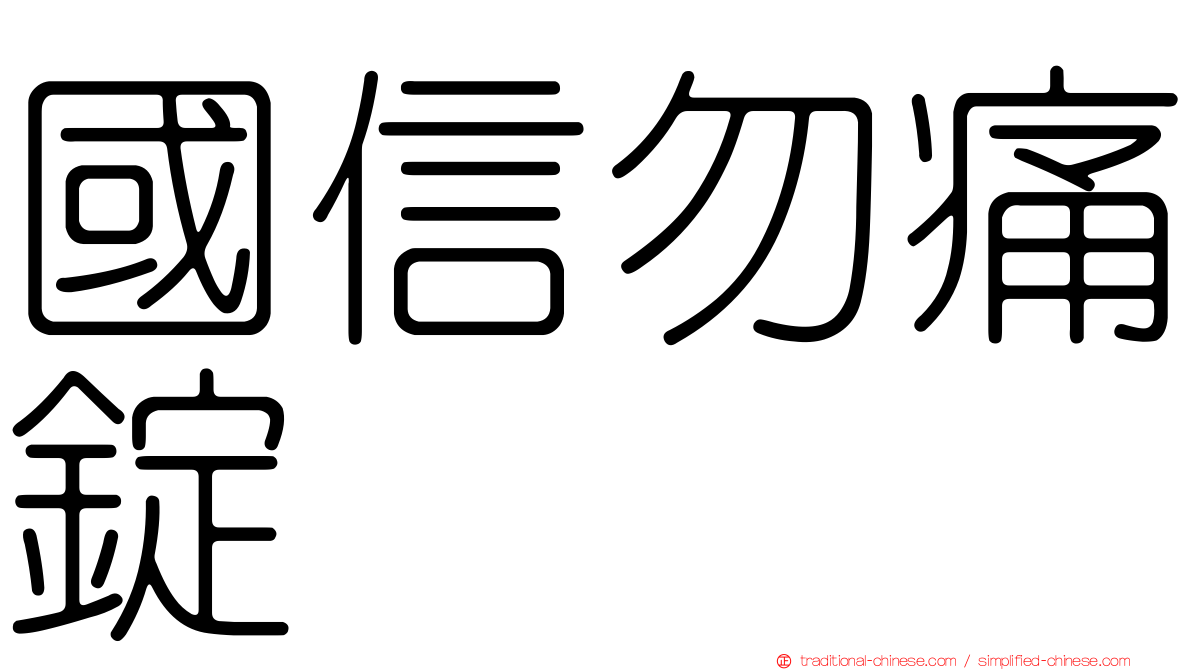 國信勿痛錠

traditional-chinese.com / simplified-chinese.com